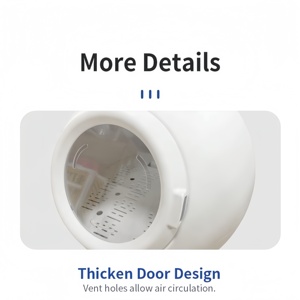 More Details

Thicken Door Design
Vent holes allow air circulation.